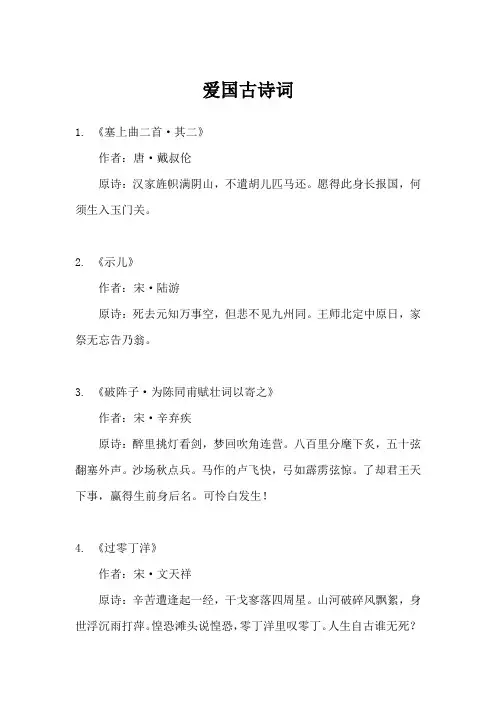 爱国古诗词

1. 《塞上曲二首·其二》

作者：唐·戴叔伦

原诗：汉家旌帜满阴山，不遣胡儿匹马还。愿得此身长报国，何须生入玉门关。

2. 《示儿》

作者：宋·陆游

原诗：死去元知万事空，但悲不见九州同。王师北定中原日，家祭无忘告乃翁。

3. 《破阵子·为陈同甫赋壮词以寄之》

作者：宋·辛弃疾

原诗：醉里挑灯看剑，梦回吹角连营。八百里分麾下炙，五十弦翻塞外声。沙场秋点兵。马作的卢飞快，弓如霹雳弦惊。了却君王天下事，赢得生前身后名。可怜白发生！

4. 《过零丁洋》

作者：宋·文天祥

原诗：辛苦遭逢起一经，干戈寥落四周星。山河破碎风飘絮，身世浮沉雨打萍。惶恐滩头说惶恐，零丁洋里叹零丁。人生自古谁无死？